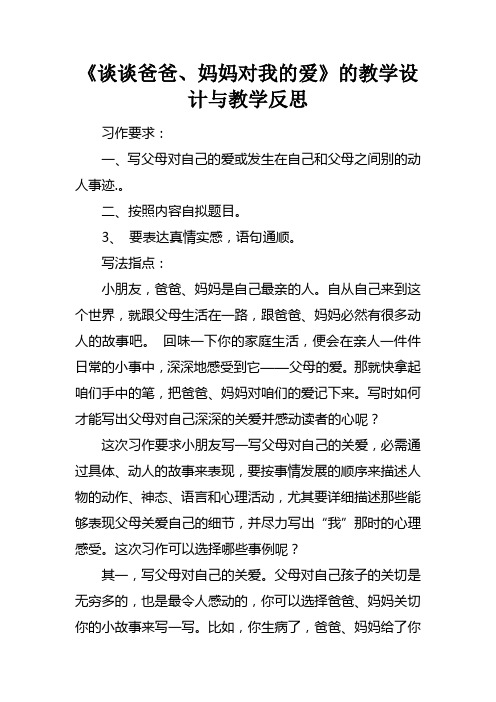 《谈谈爸爸、妈妈对我的爱》的教学设计与教学反思

习作要求：

一、写父母对自己的爱或发生在自己和父母之间别的动人事迹.。

二、按照内容自拟题目。

3、 要表达真情实感，语句通顺。

写法指点：

小朋友，爸爸、妈妈是自己最亲的人。自从自己来到这个世界，就跟父母生活在一路，跟爸爸、妈妈必然有很多动人的故事吧。 回味一下你的家庭生活，便会在亲人一件件日常的小事中，深深地感受到它——父母的爱。那就快拿起咱们手中的笔，把爸爸、妈妈对咱们的爱记下来。写时如何才能写出父母对自己深深的关爱并感动读者的心呢？

这次习作要求小朋友写一写父母对自己的关爱，必需通过具体、动人的故事来表现，要按事情发展的顺序来描述人物的动作、神态、语言和心理活动，尤其要详细描述那些能够表现父母关爱自己的细节，并尽力写出“我”那时的心理感受。这次习作可以选择哪些事例呢？

其一，写父母对自己的关爱。父母对自己孩子的关切是无穷多的，也是最令人感动的，你可以选择爸爸、妈妈关切你的小故事来写一写。比如，你生病了，爸爸、妈妈给了你